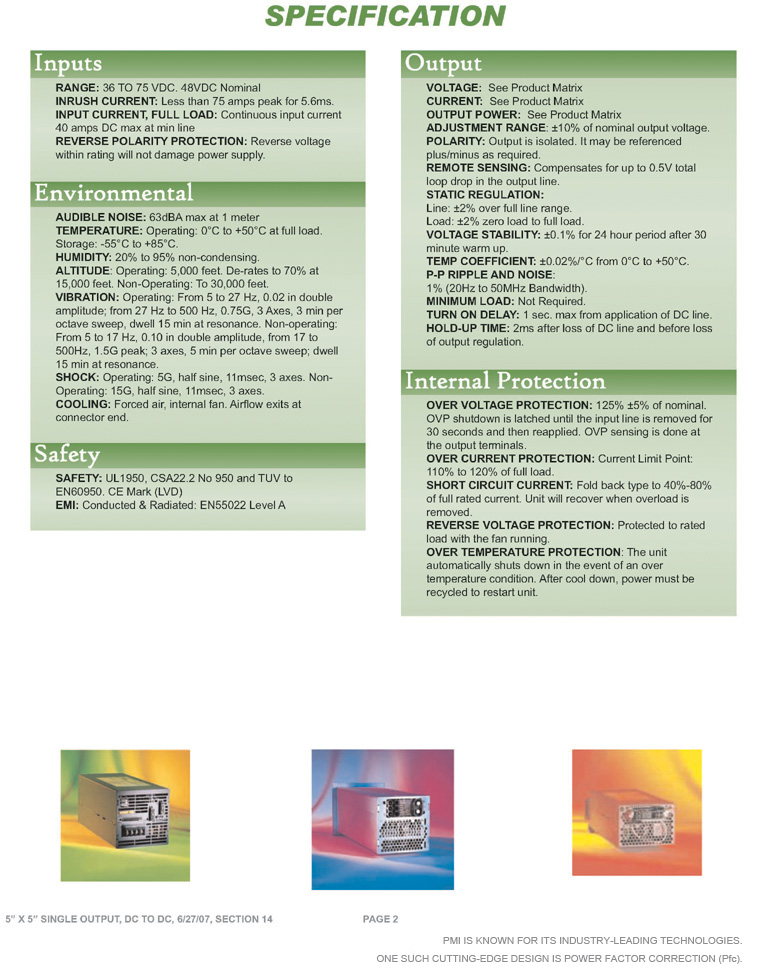 SPECIFICATION

Inputs

RANGE: 36 TO 75 VDC. 48VDC Nominal
INRUSH CURRENT: Less than 75 amps peak for 5.6ms.
INPUT CURRENT, FULL LOAD: Continuous input current 40 amps DC max at min line
REVERSE POLARITY PROTECTION: Reverse voltage within rating will not damage power supply.

Environmental

AUDIBLE NOISE: 63dBA max at 1 meter
TEMPERATURE: Operating: 0°C to +50°C at full load. Storage: -55°C to +85°C.
HUMIDITY: 20% to 95% non-condensing.
ALTITUDE: Operating: 5,000 feet. De-rates to 70% at 15,000 feet. Non-Operating: To 30,000 feet.
VIBRATION: Operating: From 5 to 27 Hz, 0.02 in double amplitude; from 27 Hz to 500 Hz, 0.75G, 3 Axes, 3 min per octave sweep, dwell 15 min at resonance. Non-operating: From 5 to 17 Hz, 0.10 in double amplitude, from 17 to 500Hz, 1.5G peak; 3 axes, 5 min per octave sweep; dwell 15 min at resonance.
SHOCK: Operating: 5G, half sine, 11msec, 3 axes. Non-Operating: 15G, half sine, 11msec, 3 axes.
COOLING: Forced air, internal fan. Airflow exits at connector end.

Safety

SAFETY: UL1950, CSA22.2 No 950 and TUV to EN60950. CE Mark (LVD)
EMI: Conducted & Radiated: EN55022 Level A

Output

VOLTAGE: See Product Matrix
CURRENT: See Product Matrix
OUTPUT POWER: See Product Matrix
ADJUSTMENT RANGE: ±10% of nominal output voltage.
POLARITY: Output is isolated. It may be referenced plus/minus as required.
REMOTE SENSING: Compensates for up to 0.5V total loop drop in the output line.
STATIC REGULATION:
Line: ±2% over full line range.
Load: ±2% zero load to full load.
VOLTAGE STABILITY: ±0.1% for 24 hour period after 30 minute warm up.
TEMP COEFFICIENT: ±0.02%/°C from 0°C to +50°C.
P-P RIPPLE AND NOISE:
1% (20Hz to 50MHz Bandwidth).
MINIMUM LOAD: Not Required.
TURN ON DELAY: 1 sec. max from application of DC line.
HOLD-UP TIME: 2ms after loss of DC line and before loss of output regulation.

Internal Protection

OVER VOLTAGE PROTECTION: 125% ±5% of nominal. OVP shutdown is latched until the input line is removed for 30 seconds and then reapplied. OVP sensing is done at the output terminals.
OVER CURRENT PROTECTION: Current Limit Point: 110% to 120% of full load.
SHORT CIRCUIT CURRENT: Fold back type to 40%-80% of full rated current. Unit will recover when overload is removed.
REVERSE VOLTAGE PROTECTION: Protected to rated load with the fan running.
OVER TEMPERATURE PROTECTION: The unit automatically shuts down in the event of an over temperature condition. After cool down, power must be recycled to restart unit.

5" X 5" SINGLE OUTPUT, DC TO DC, 6/27/07, SECTION 14 PAGE 2

PMI IS KNOWN FOR ITS INDUSTRY-LEADING TECHNOLOGIES.
ONE SUCH CUTTING-EDGE DESIGN IS POWER FACTOR CORRECTION (Pfc).